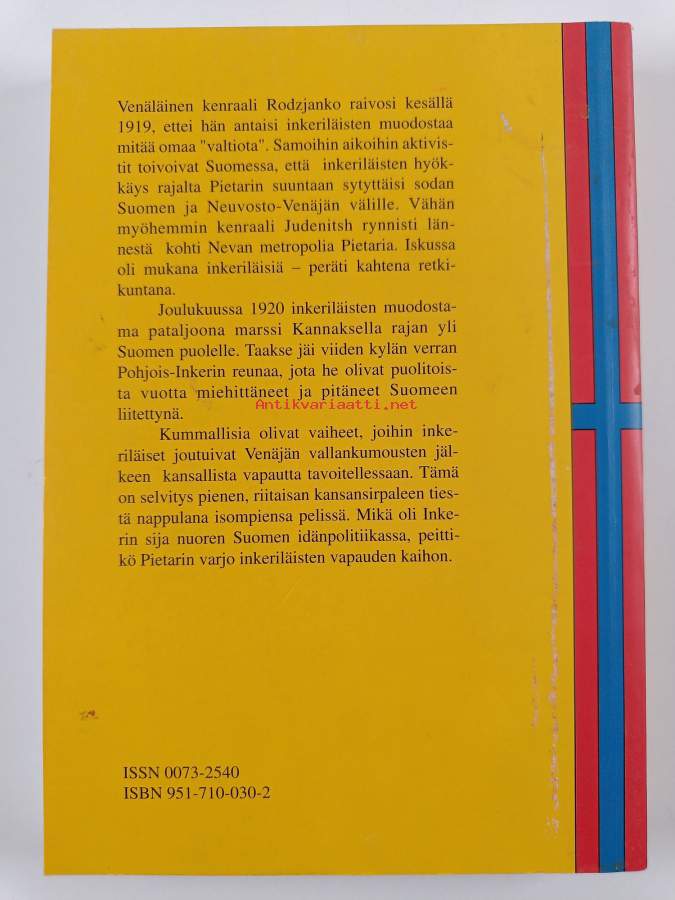 Venäläinen kenraali Rodzjanko raivosi kesällä 1919, ettei hän antaisi inkeriläisten muodostaa mitää omaa "valtiota". Samoihin aikoihin aktivistit toivoivat Suomessa, että inkeriläisten hyökkäys rajalta Pietarin suuntaan sytyttäisi sodan Suomen ja Neuvosto-Venäjän välille. Vähän myöhemmin kenraali Judenitsh rynnisti lännestä kohti Nevan metropolia Pietaria. Iskussa oli mukana inkeriläisiä – peräti kahtena retkikuntana.

Joulukuussa 1920 inkeriläisten muodostama pataljoona marssi Kannaksella rajan yli Suomen puolelle. Taakse jäi viiden kylän verran Pohjois-Inkerin reunaa, jota he olivat puolitoista vuotta miehittäneet ja pitäneet Suomeen liitettynä.

Kummallisia olivat vaiheet, joihin inkeriläiset joutuivat Venäjän vallankumousten jälkeen kansallista vapautta tavoitellessaan. Tämä on selvitys pienen, riitaisan kansansirpaleen tiestä nappulana isompiensa pelissä. Mikä oli Inkerin sija nuoren Suomen idänpolitiikassa, peittikö Pietarin varjo inkeriläisten vapauden kaihon.

ISSN 0073-2540
ISBN 951-710-030-2

Antikvariaatti.net